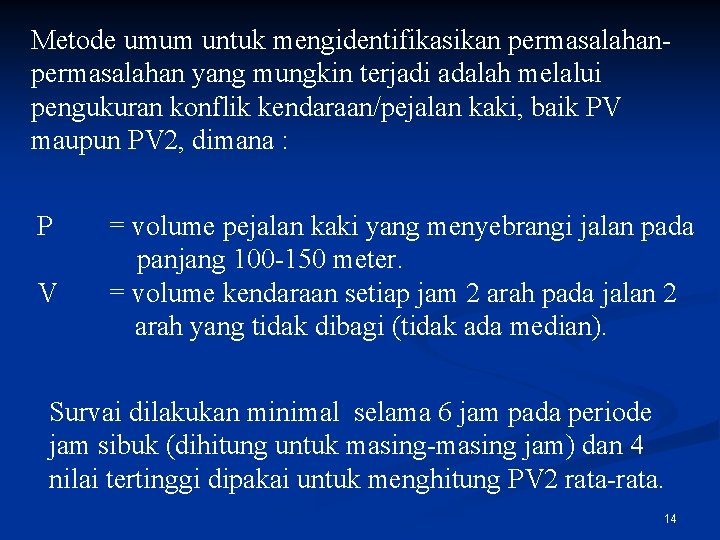 Metode umum untuk mengidentifikasikan permasalahan-permasalahan yang mungkin terjadi adalah melalui pengukuran konflik kendaraan/pejalan kaki, baik PV maupun PV2, dimana :

P = volume pejalan kaki yang menyebrangi jalan pada panjang 100-150 meter.
V = volume kendaraan setiap jam 2 arah pada jalan 2 arah yang tidak dibagi (tidak ada median).

Survai dilakukan minimal selama 6 jam pada periode jam sibuk (dihitung untuk masing-masing jam) dan 4 nilai tertinggi dipakai untuk menghitung PV2 rata-rata.

14